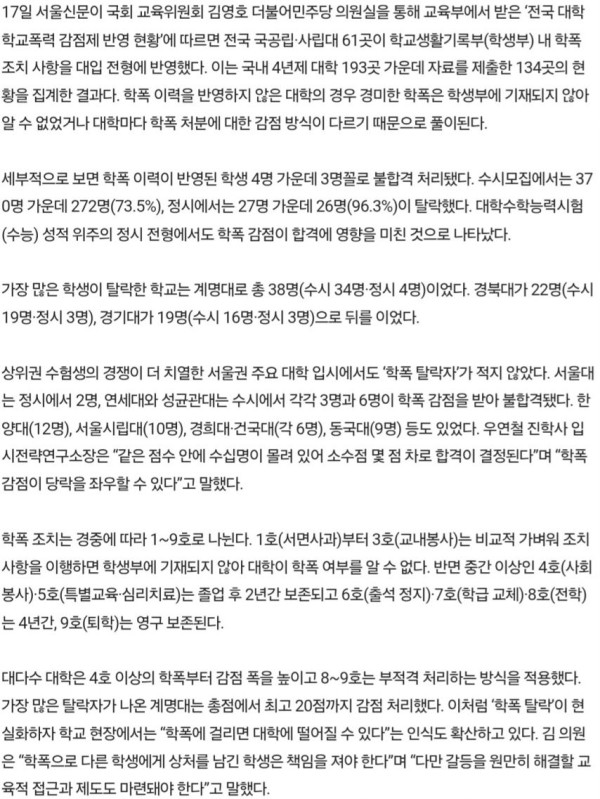 17일 서울신문이 국회 교육위원회 김영호 더불어민주당 의원실을 통해 교육부에서 받은 '전국 대학 학교폭력 감점제 반영 현황'에 따르면 전국 국공립·사립대 61곳이 학교생활기록부(학생부) 내 학폭 조치 사항을 대입 전형에 반영했다. 이는 국내 4년제 대학 193곳 가운데 자료를 제출한 134곳의 현황을 집계한 결과다. 학폭 이력을 반영하지 않은 대학의 경우 경미한 학폭은 학생부에 기재되지 않아 알 수 없었거나 대학마다 학폭 처분에 대한 감점 방식이 다르기 때문으로 풀이된다.

세부적으로 보면 학폭 이력이 반영된 학생 4명 가운데 3명꼴로 불합격 처리됐다. 수시모집에서는 370명 가운데 272명(73.5%), 정시에서는 27명 가운데 26명(96.3%)이 탈락했다. 대학수학능력시험(수능) 성적 위주의 정시 전형에서도 학폭 감점이 합격에 영향을 미친 것으로 나타났다.

가장 많은 학생이 탈락한 학교는 계명대로 총 38명(수시 34명·정시 4명)이었다. 경북대가 22명(수시 19명·정시 3명), 경기대가 19명(수시 16명·정시 3명)으로 뒤를 이었다.

상위권 수험생의 경쟁이 더 치열한 서울권 주요 대학 입시에서도 '학폭 탈락자'가 적지 않았다. 서울대는 정시에서 2명, 연세대와 성균관대는 수시에서 각각 3명과 6명이 학폭 감점을 받아 불합격됐다. 한양대(12명), 서울시립대(10명), 경희대·건국대(각 6명), 동국대(9명) 등도 있었다. 우연철 진학사 입시전략연구소장은 "같은 점수 안에 수십명이 몰려 있어 소수점 몇 점 차로 합격이 결정된다"며 "학폭 감점이 당락을 좌우할 수 있다"고 말했다.

학폭 조치는 경중에 따라 1~9호로 나뉜다. 1호(서면사과)부터 3호(교내봉사)는 비교적 가벼워 조치 사항을 이행하면 학생부에 기재되지 않아 대학이 학폭 여부를 알 수 없다. 반면 중간 이상인 4호(사회봉사)·5호(특별교육·심리치료)는 졸업 후 2년간 보존되고 6호(출석 정지)·7호(학급 교체)·8호(전학)는 4년간, 9호(퇴학)는 영구 보존된다.

대다수 대학은 4호 이상의 학폭부터 감점 폭을 높이고 8~9호는 부적격 처리하는 방식을 적용했다. 가장 많은 탈락자가 나온 계명대는 총점에서 최고 20점까지 감점 처리했다. 이처럼 '학폭 탈락'이 현실화하자 학교 현장에서는 "학폭에 걸리면 대학에 떨어질 수 있다"는 인식도 확산하고 있다. 김 의원은 "학폭으로 다른 학생에게 상처를 남긴 학생은 책임을 져야 한다"며 "다만 갈등을 원만히 해결할 교육적 접근과 제도도 마련돼야 한다"고 말했다.